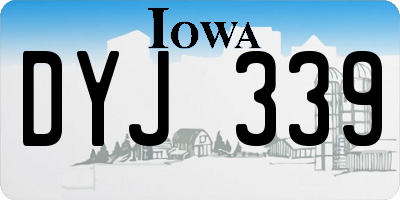 IOWA

DYJ 339